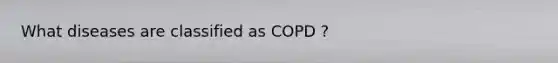 What diseases are classified as COPD ?